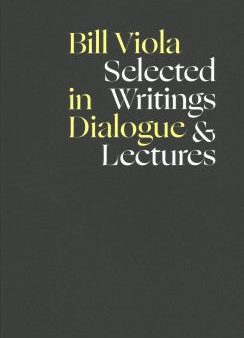 Bill Viola
Selected
in Writings
Dialogue &
Lectures